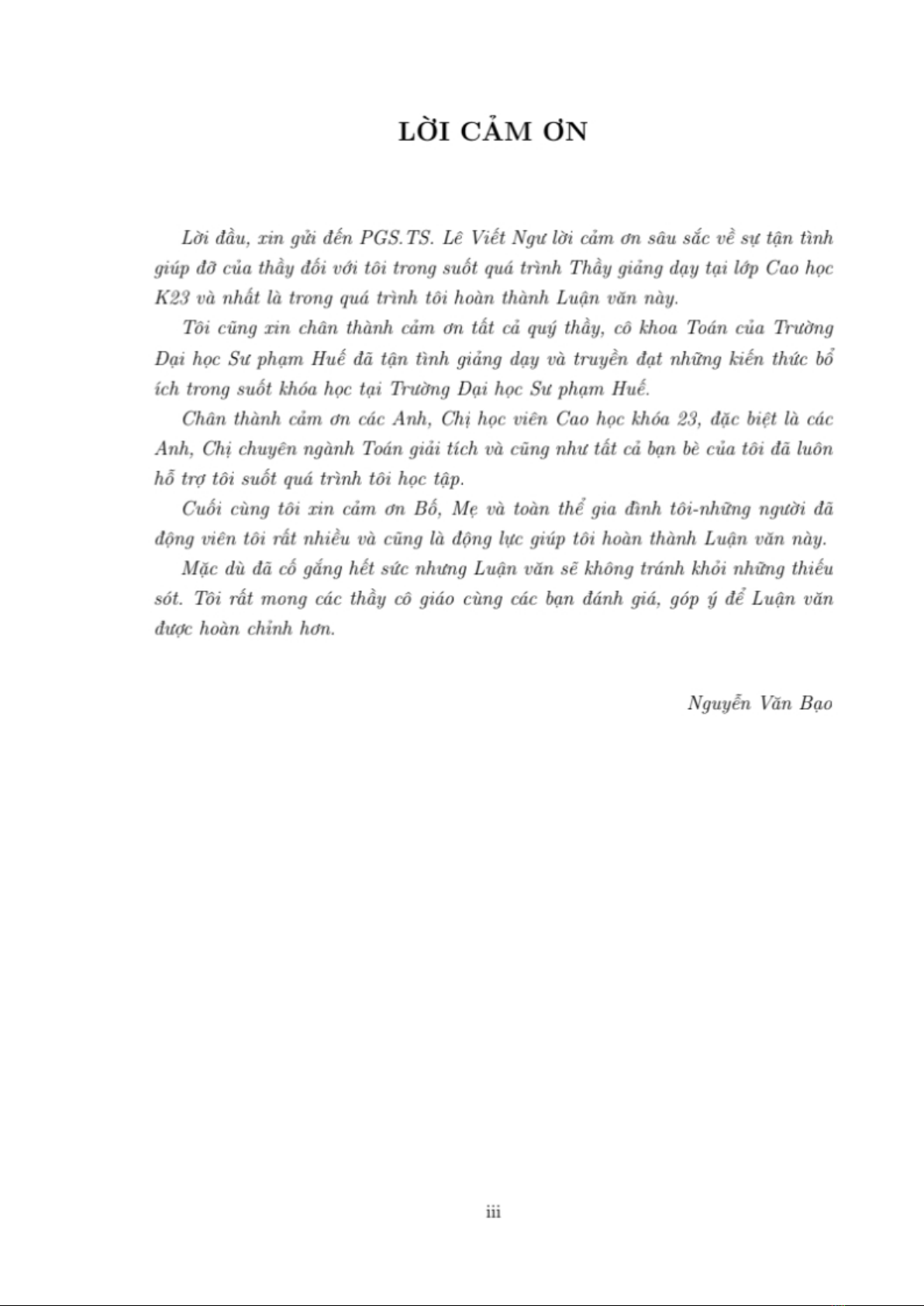 LỜI CẢM ƠN

Lời đầu, xin gửi đến PGS.TS. Lê Viết Ngư lời cảm ơn sâu sắc về sự tận tình giúp đỡ của thầy đối với tôi trong suốt quá trình Thầy giảng dạy tại lớp Cao học K23 và nhất là trong quá trình tôi hoàn thành Luận văn này.

Tôi cũng xin chân thành cảm ơn tất cả quý thầy, cô khoa Toán của Trường Đại học Sư phạm Huế đã tận tình giảng dạy và truyền đạt những kiến thức bổ ích trong suốt khóa học tại Trường Đại học Sư phạm Huế.

Chân thành cảm ơn các Anh, Chị học viên Cao học khóa 23, đặc biệt là các Anh, Chị chuyên ngành Toán giải tích và cũng như tất cả bạn bè của tôi đã luôn hỗ trợ tôi suốt quá trình tôi học tập.

Cuối cùng tôi xin cảm ơn Bố, Mẹ và toàn thể gia đình tôi-những người đã động viên tôi rất nhiều và cũng là động lực giúp tôi hoàn thành Luận văn này.

Mặc dù đã cố gắng hết sức nhưng Luận văn sẽ không tránh khỏi những thiếu sót. Tôi rất mong các thầy cô giáo cùng các bạn đánh giá, góp ý để Luận văn được hoàn chỉnh hơn.

Nguyễn Văn Bạo

iii